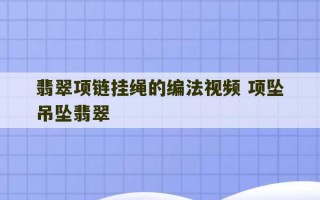 翡翠项链挂绳的编法视频 项坠吊坠翡翠